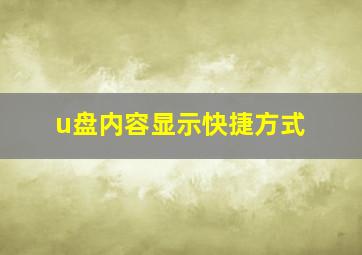 u盘内容显示快捷方式